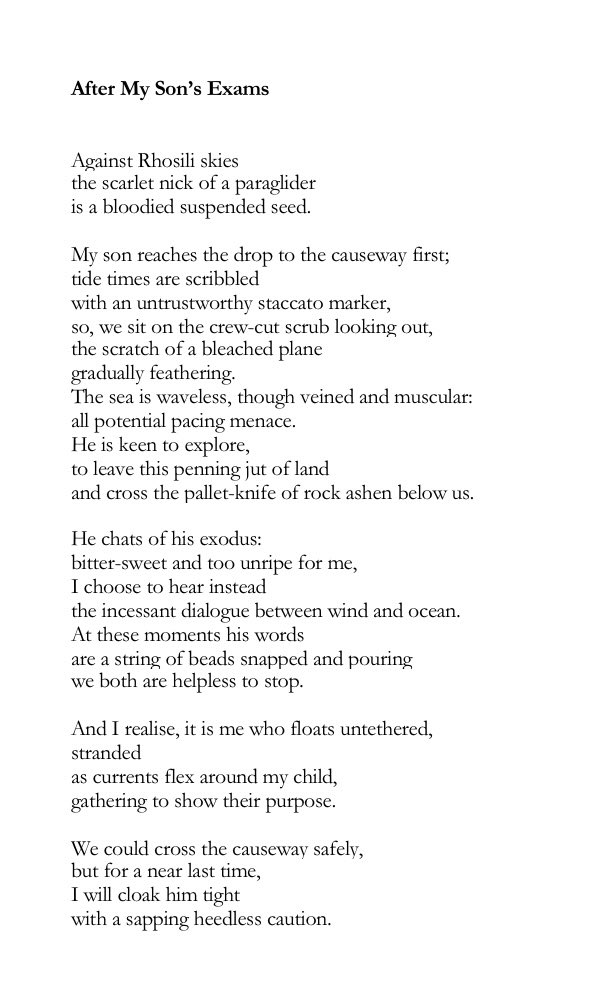 After My Son's Exams

Against Rhosili skies
the scarlet nick of a paraglider
is a bloodied suspended seed.

My son reaches the drop to the causeway first;
tide times are scribbled
with an untrustworthy staccato marker,
so, we sit on the crew-cut scrub looking out,
the scratch of a bleached plane
gradually feathering.
The sea is waveless, though veined and muscular:
all potential pacing menace.
He is keen to explore,
to leave this penning jut of land
and cross the pallet-knife of rock ashen below us.

He chats of his exodus:
bitter-sweet and too unripe for me,
I choose to hear instead
the incessant dialogue between wind and ocean.
At these moments his words
are a string of beads snapped and pouring
we both are helpless to stop.

And I realise, it is me who floats untethered,
stranded
as currents flex around my child,
gathering to show their purpose.

We could cross the causeway safely,
but for a near last time,
I will cloak him tight
with a sapping heedless caution.